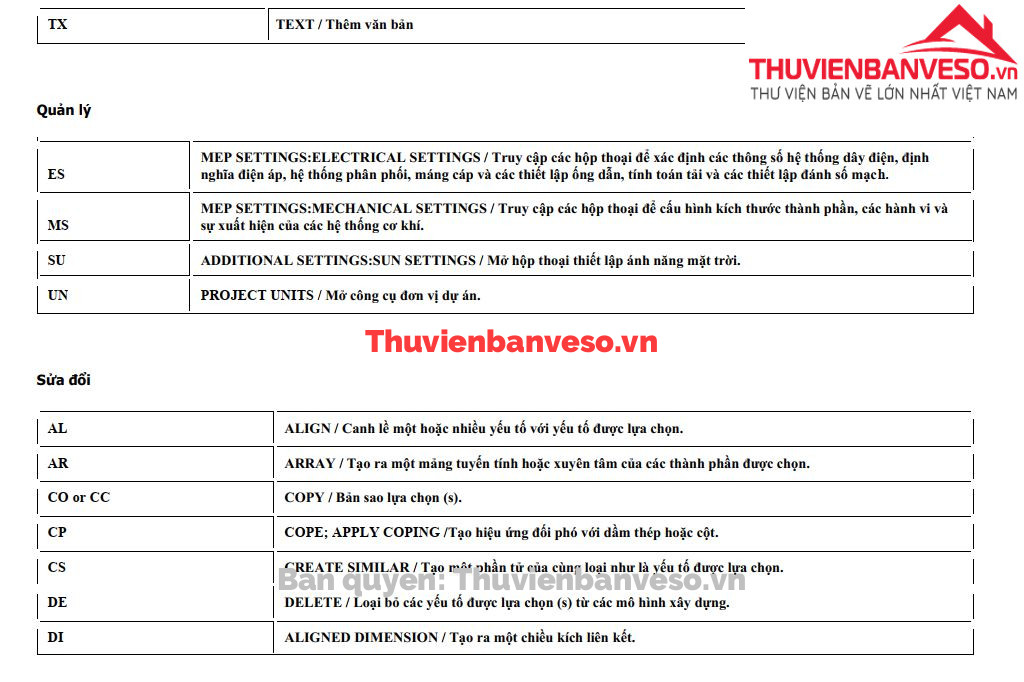 | TX | TEXT / Thêm văn bản |
|---|---|

THUVIENBANVESO.vn
THƯ VIỆN BẢN VẼ LỚN NHẤT VIỆT NAM

Quản lý

| ES | MEP SETTINGS:ELECTRICAL SETTINGS / Truy cập các hộp thoại để xác định các thông số hệ thống dây điện, định nghĩa điện áp, hệ thống phân phối, máng cáp và các thiết lập ống dẫn, tính toán tải và các thiết lập đánh số mạch. |
|---|---|
| MS | MEP SETTINGS:MECHANICAL SETTINGS / Truy cập các hộp thoại để cấu hình kích thước thành phần, các hành vi và sự xuất hiện của các hệ thống cơ khí. |
| SU | ADDITIONAL SETTINGS:SUN SETTINGS / Mở hộp thoại thiết lập ánh nắng mặt trời. |
| UN | PROJECT UNITS / Mở công cụ đơn vị dự án. |

Thuvienbanveso.vn

Sửa đổi

| AL | ALIGN / Canh lề một hoặc nhiều yếu tố với yếu tố được lựa chọn. |
|---|---|
| AR | ARRAY / Tạo ra một mảng tuyến tính hoặc xuyên tâm của các thành phần được chọn. |
| CO or CC | COPY / Bản sao lựa chọn (s). |
| CP | COPE; APPLY COPING /Tạo hiệu ứng đối phó với dầm thép hoặc cột. |
| CS | CREATE SIMILAR / Tạo một phần tử của cùng loại như là yếu tố được lựa chọn. |
| DE | DELETE / Loại bỏ các yếu tố được lựa chọn (s) từ các mô hình xây dựng. |
| DI | ALIGNED DIMENSION / Tạo ra một chiều kích liên kết. |

Bản quyền: Thuvienbanveso.vn